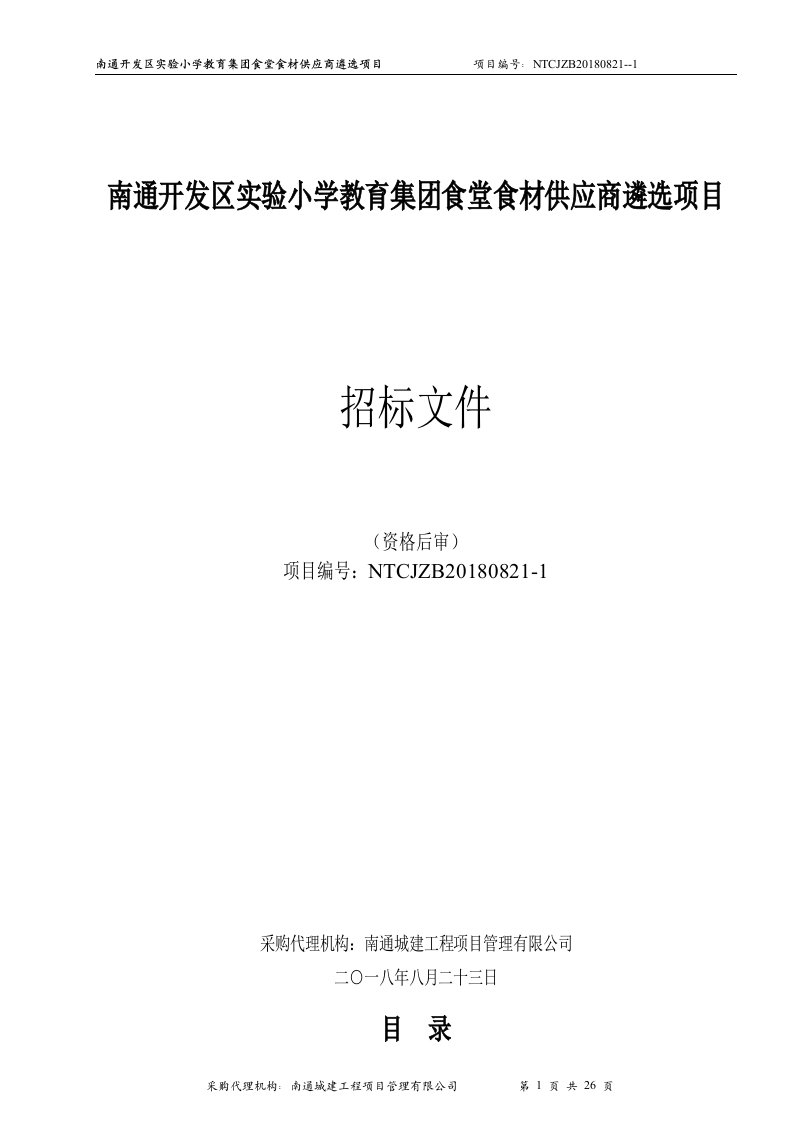 南通开发区实验小学教育集团食堂食材供应商遴选项目　　项目编号：NTCJZB20180821--1

南通开发区实验小学教育集团食堂食材供应商遴选项目

招标文件

（资格后审）
项目编号：NTCJZB20180821-1

采购代理机构：南通城建工程项目管理有限公司
二〇一八年八月二十三日

目　录

采购代理机构：南通城建工程项目管理有限公司　　第 1 页 共 26 页